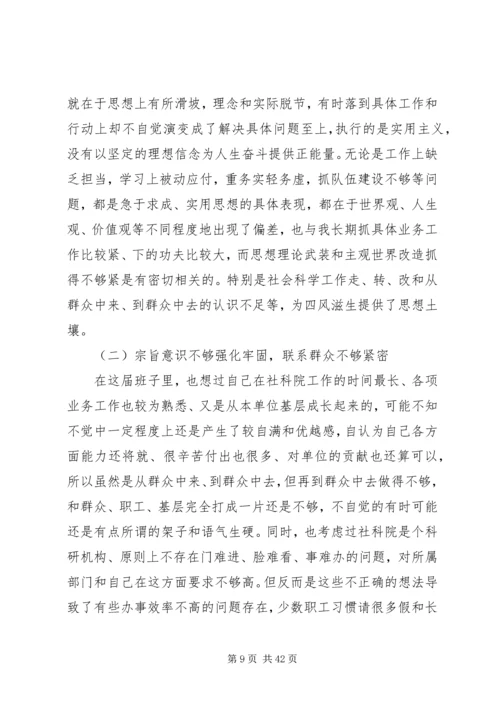 就在于思想上有所滑坡，理念和实际脱节，有时落到具体工作和行动上却不自觉演变成了解决具体问题至上，执行的是实用主义，没有以坚定的理想信念为人生奋斗提供正能量。无论是工作上缺乏担当，学习上被动应付，重务实轻务虚，抓队伍建设不够等问题，都是急于求成、实用思想的具体表现，都在于世界观、人生观、价值观等不同程度地出现了偏差，也与我长期抓具体业务工作比较紧、下的功夫比较大，而思想理论武装和主观世界改造抓得不够紧是有密切相关的。特别是社会科学工作走、转、改和从群众中来、到群众中去的认识不足等，为四风滋生提供了思想土壤。

（二）宗旨意识不够强化牢固，联系群众不够紧密

在这届班子里，也想过自己在社科院工作的时间最长、各项业务工作也较为熟悉、又是从本单位基层成长起来的，可能不知不觉中一定程度上还是产生了较自满和优越感，自认为自己各方面能力还将就、很辛苦付出也很多、对单位的贡献也还算可以，所以虽然是从群众中来、到群众中去，但再到群众中去做得不够，和群众、职工、基层完全打成一片还是不够，不自觉的有时可能还是有点所谓的架子和语气生硬。同时，也考虑过社科院是个科研机构、原则上不存在门难进、脸难看、事难办的问题，对所属部门和自己在这方面要求不够高。但反而是这些不正确的想法导致了有些办事效率不高的问题存在，少数职工习惯请很多假和长

第 9 页 共 42 页